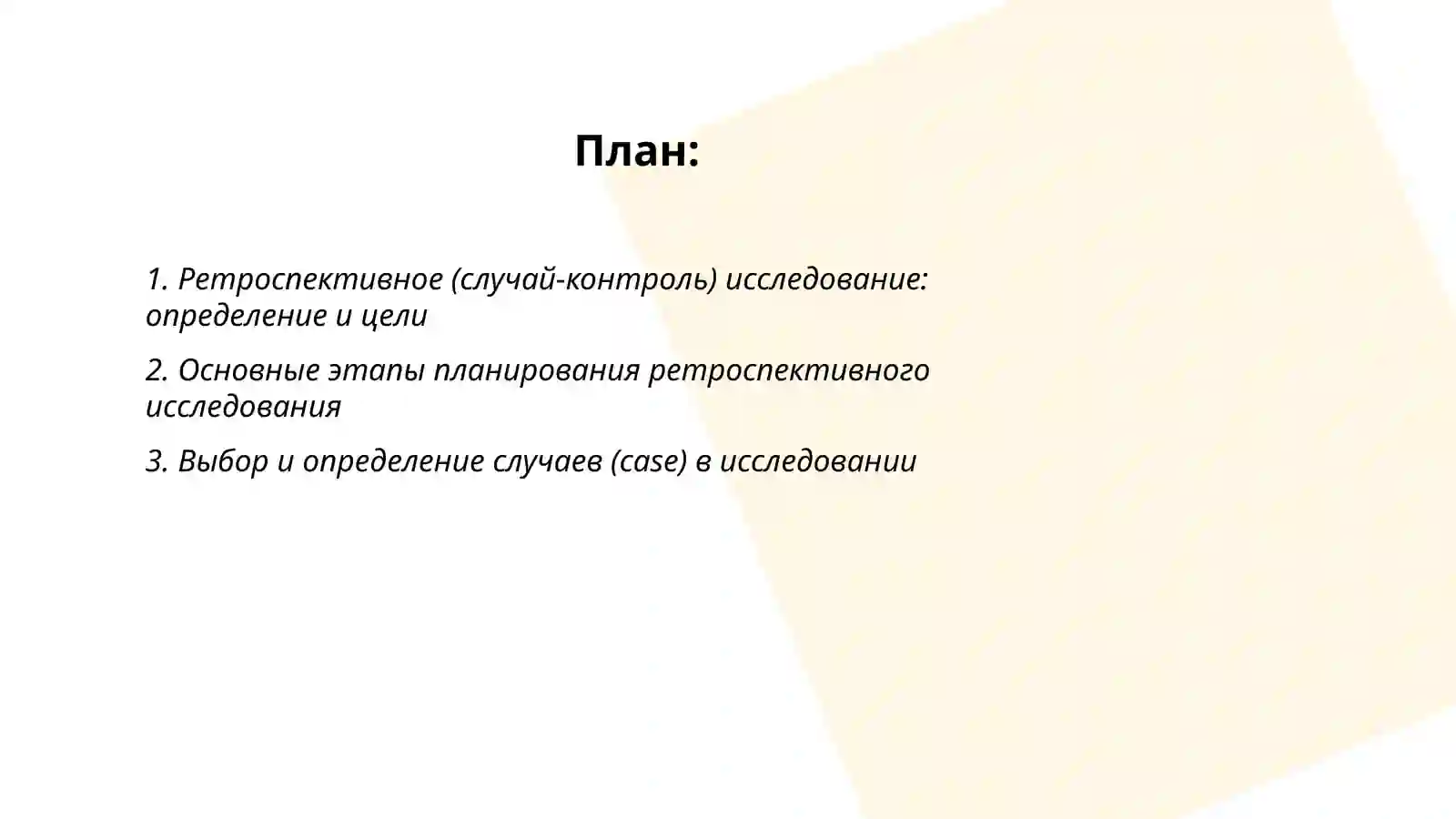 План:

1. Ретроспективное (случай-контроль) исследование: определение и цели

2. Основные этапы планирования ретроспективного исследования

3. Выбор и определение случаев (case) в исследовании